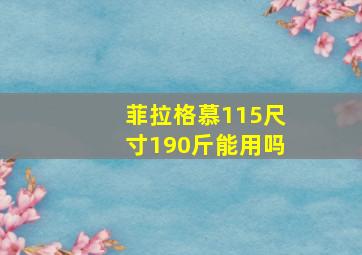 菲拉格慕115尺寸190斤能用吗